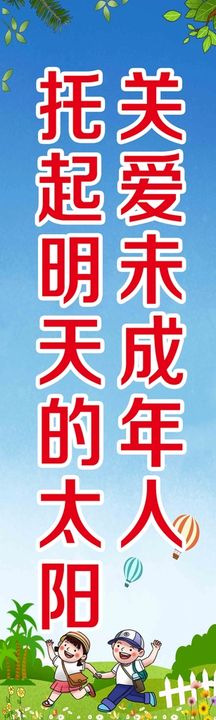 关爱未成年人

托起明天的太阳